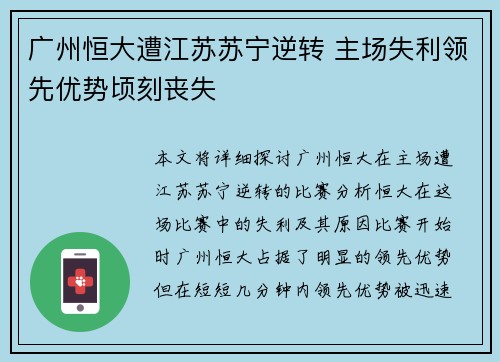 广州恒大遭江苏苏宁逆转 主场失利领先优势顷刻丧失

本文将详细探讨广州恒大在主场遭江苏苏宁逆转的比赛分析恒大在这场比赛中的失利及其原因比赛开始时广州恒大占据了明显的领先优势但在短短几分钟内领先优势被迅速